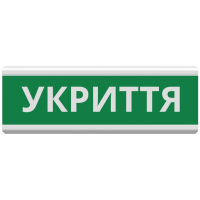 УКРИТТЯ